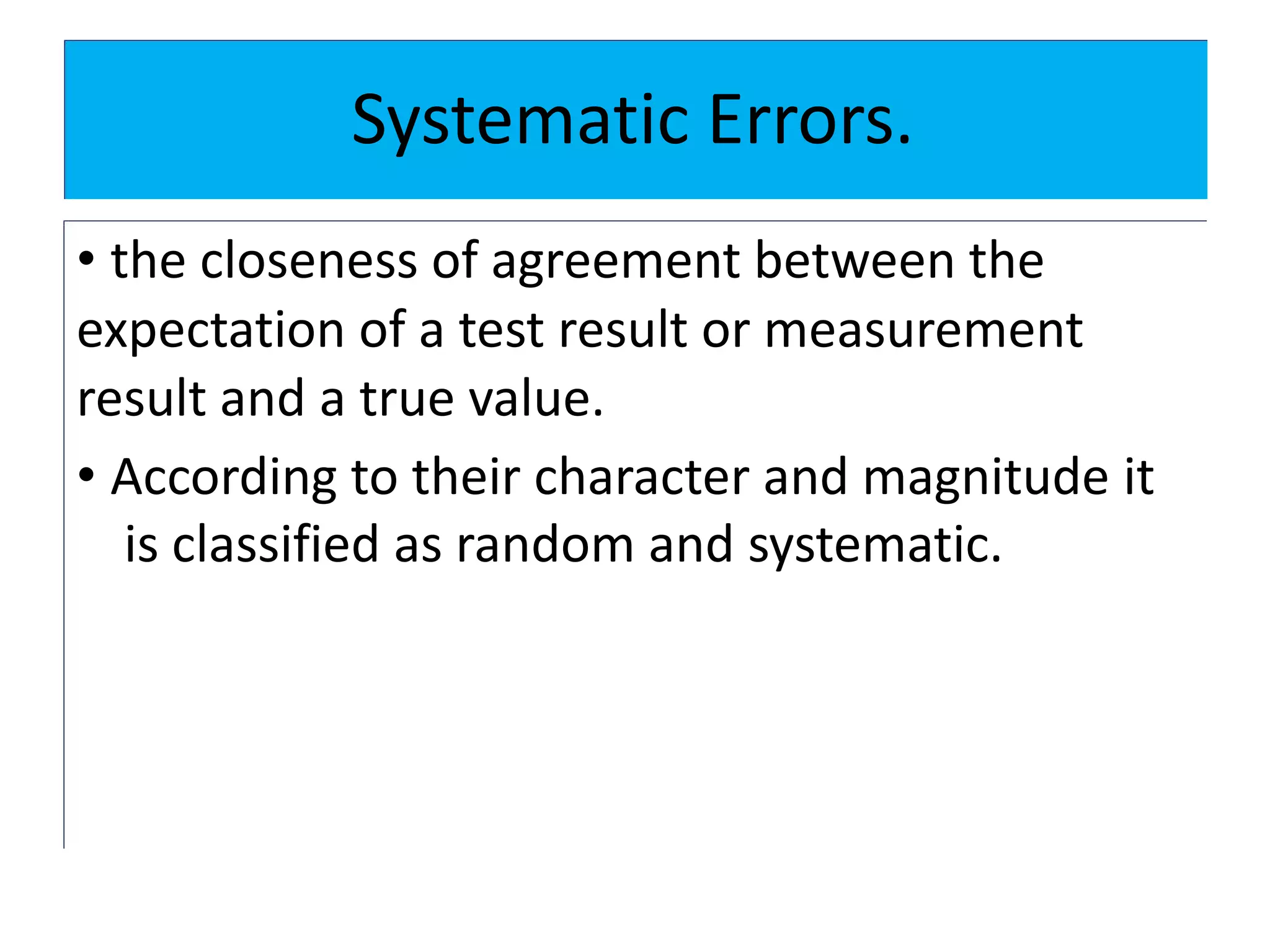 Systematic Errors.

• the closeness of agreement between the expectation of a test result or measurement result and a true value.

• According to their character and magnitude it is classified as random and systematic.